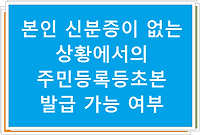 본인 신분증이 없는 상황에서의 주민등록등초본 발급 가능 여부